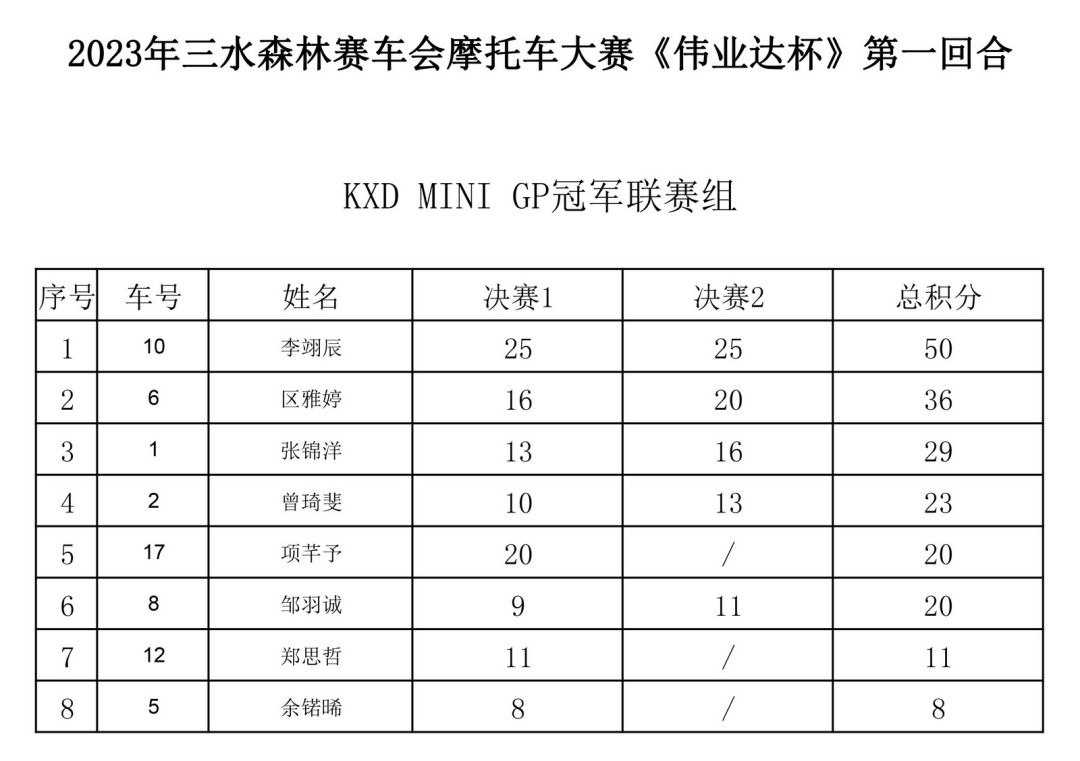 2023年三水森林赛车会摩托车大赛《伟业达杯》第一回合

KXD MINI GP冠军联赛组

| 序号 | 车号 | 姓名 | 决赛1 | 决赛2 | 总积分 |
|---|---|---|---|---|---|
| 1 | 10 | 李翊辰 | 25 | 25 | 50 |
| 2 | 6 | 区雅婷 | 16 | 20 | 36 |
| 3 | 1 | 张锦洋 | 13 | 16 | 29 |
| 4 | 2 | 曾琦斐 | 10 | 13 | 23 |
| 5 | 17 | 项芊予 | 20 | / | 20 |
| 6 | 8 | 邹羽诚 | 9 | 11 | 20 |
| 7 | 12 | 郑思哲 | 11 | / | 11 |
| 8 | 5 | 余锘晞 | 8 | / | 8 |